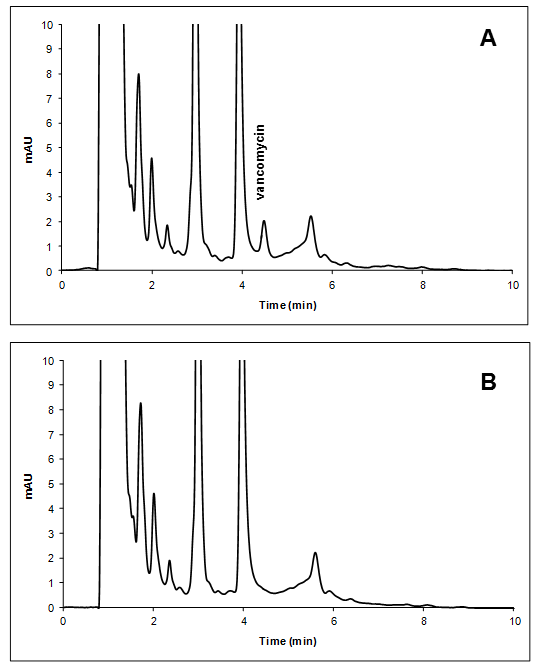 A

mAU

10
9
8
7
6
5
4
3
2
1
0

vancomycin

0
2
4
6
8
10

Time (min)

B

mAU

10
9
8
7
6
5
4
3
2
1
0

0
2
4
6
8
10

Time (min)